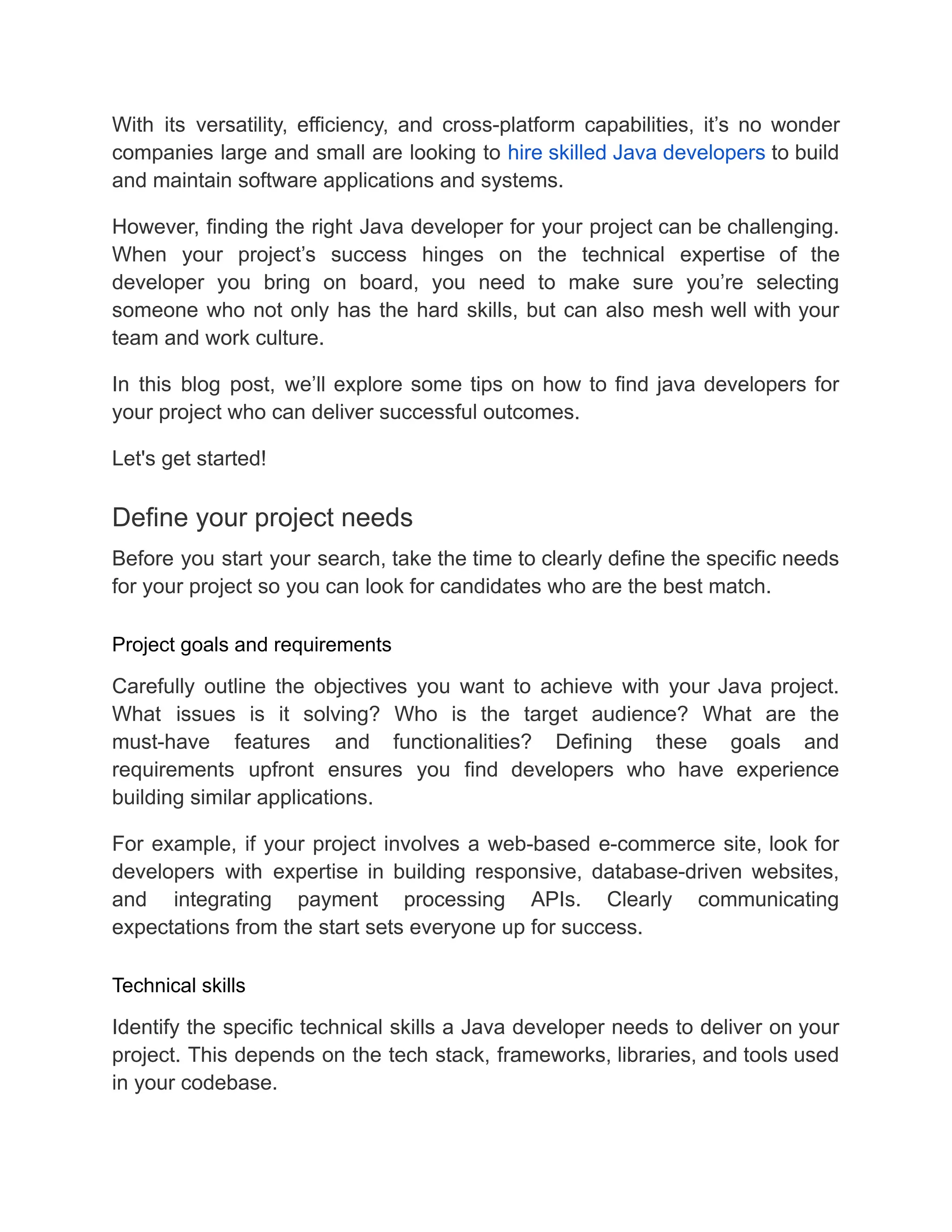 With its versatility, efficiency, and cross-platform capabilities, it’s no wonder companies large and small are looking to hire skilled Java developers to build and maintain software applications and systems.

However, finding the right Java developer for your project can be challenging. When your project’s success hinges on the technical expertise of the developer you bring on board, you need to make sure you’re selecting someone who not only has the hard skills, but can also mesh well with your team and work culture.

In this blog post, we’ll explore some tips on how to find java developers for your project who can deliver successful outcomes.

Let's get started!

Define your project needs

Before you start your search, take the time to clearly define the specific needs for your project so you can look for candidates who are the best match.

Project goals and requirements

Carefully outline the objectives you want to achieve with your Java project. What issues is it solving? Who is the target audience? What are the must-have features and functionalities? Defining these goals and requirements upfront ensures you find developers who have experience building similar applications.

For example, if your project involves a web-based e-commerce site, look for developers with expertise in building responsive, database-driven websites, and integrating payment processing APIs. Clearly communicating expectations from the start sets everyone up for success.

Technical skills

Identify the specific technical skills a Java developer needs to deliver on your project. This depends on the tech stack, frameworks, libraries, and tools used in your codebase.